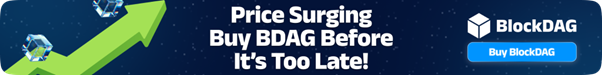 Price Surging
Buy BDAG Before
It's Too Late!

BlockDAG

Buy BlockDAG